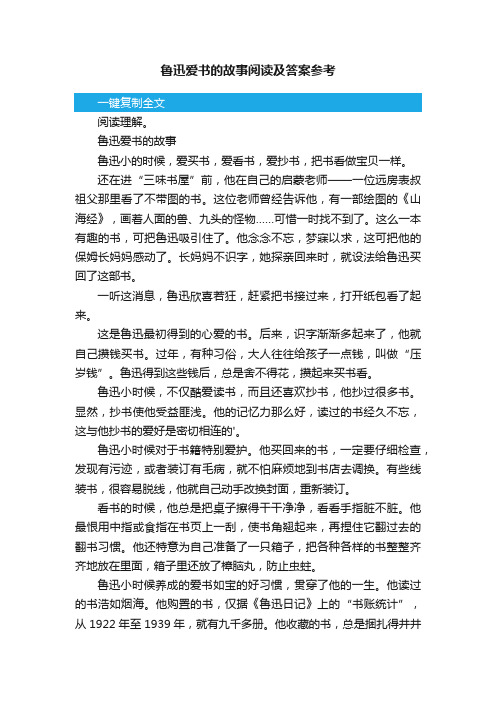 鲁迅爱书的故事阅读及答案参考

一键复制全文

阅读理解。

鲁迅爱书的故事

鲁迅小的时候，爱买书，爱看书，爱抄书，把书看做宝贝一样。

还在进“三味书屋”前，他在自己的启蒙老师——一位远房表叔祖父那里看了不带图的书。这位老师曾经告诉他，有一部绘图的《山海经》，画着人面的兽、九头的怪物……可惜一时找不到了。这么一本有趣的书，可把鲁迅吸引住了。他念念不忘，梦寐以求，这可把他的保姆长妈妈感动了。长妈妈不识字，她探亲回来时，就设法给鲁迅买回了这部书。

一听这消息，鲁迅欣喜若狂，赶紧把书接过来，打开纸包看了起来。

这是鲁迅最初得到的心爱的书。后来，识字渐渐多起来了，他就自己攒钱买书。过年，有种习俗，大人往往给孩子一点钱，叫做“压岁钱”。鲁迅得到这些钱后，总是舍不得花，攒起来买书看。

鲁迅小时候，不仅酷爱读书，而且还喜欢抄书，他抄过很多书。显然，抄书使他受益匪浅。他的记忆力那么好，读过的书经久不忘，这与他抄书的爱好是密切相连的'。

鲁迅小时候对于书籍特别爱护。他买回来的书，一定要仔细检查，发现有污迹，或者装订有毛病，就不怕麻烦地到书店去调换。有些线装书，很容易脱线，他就自己动手改换封面，重新装订。

看书的时候，他总是把桌子擦得干干净净，看看手指脏不脏。他最恨用中指或食指在书页上一刮，使书角翘起来，再捏住它翻过去的翻书习惯。他还特意为自己准备了一只箱子，把各种各样的书整整齐齐地放在里面，箱子里还放了樟脑丸，防止虫蛀。

鲁迅小时候养成的爱书如宝的好习惯，贯穿了他的一生。他读过的书浩如烟海。他购置的书，仅据《鲁迅日记》上的“书账统计”，从 1922 年至 1939 年，就有九千多册。他收藏的书，总是捆扎得井井